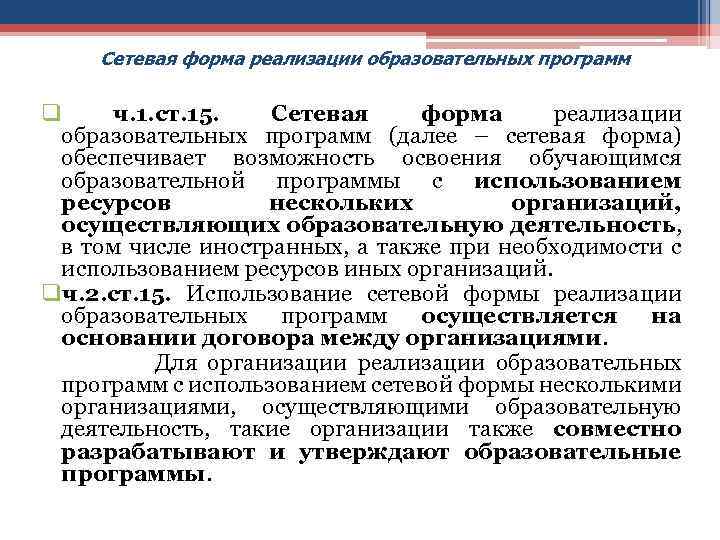 Сетевая форма реализации образовательных программ

ч.1.ст.15. Сетевая форма реализации образовательных программ (далее – сетевая форма) обеспечивает возможность освоения обучающимся образовательной программы с использованием ресурсов нескольких организаций, осуществляющих образовательную деятельность, в том числе иностранных, а также при необходимости с использованием ресурсов иных организаций.

ч.2.ст.15. Использование сетевой формы реализации образовательных программ осуществляется на основании договора между организациями.

Для организации реализации образовательных программ с использованием сетевой формы несколькими организациями, осуществляющими образовательную деятельность, такие организации также совместно разрабатывают и утверждают образовательные программы.